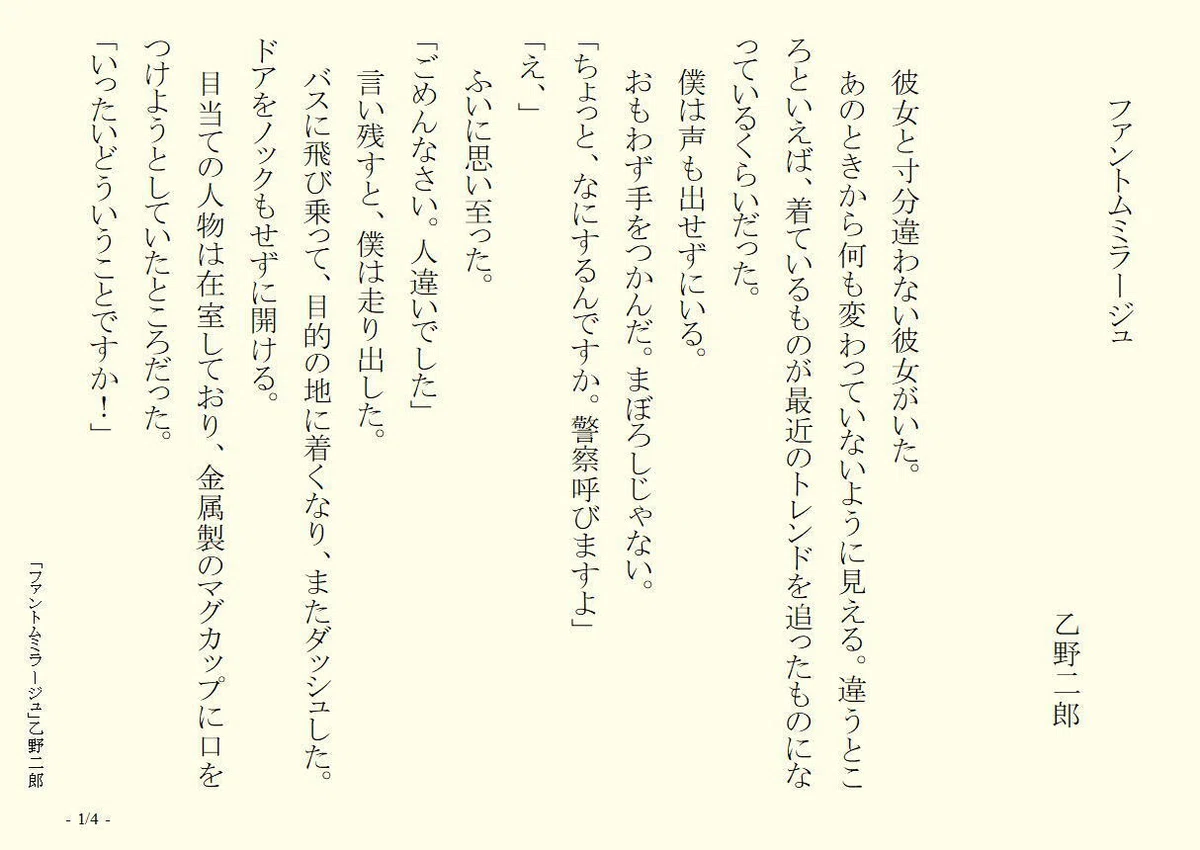 ファントムミラージュ

乙野二郎

彼女と寸分違わない彼女がいた。

あのときから何も変わっていないように見える。違うところといえば、着ているものが最近のトレンドを追ったものになっているくらいだった。

僕は声も出せずにいる。

おもわず手をつかんだ。まぼろしじゃない。

「ちょっと、なにするんですか。警察呼びますよ」

「え、」

ふいに思い至った。

「ごめんなさい。人違いでした」

言い残すと、僕は走り出した。

バスに飛び乗って、目的の地に着くなり、またダッシュした。

ドアをノックもせずに開ける。

目当ての人物は在室しており、金属製のマグカップに口をつけようとしていたところだった。

「いったいどういうことですか！」

「ファントムミラージュ」乙野二郎

- 1/4 -